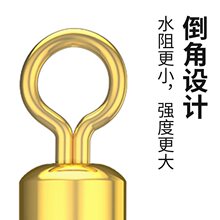 倒角设计

水阻更小，强度更大